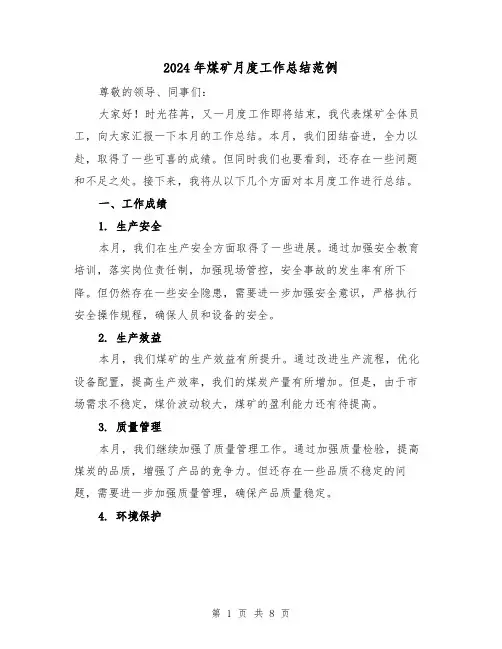 2024年煤矿月度工作总结范例

尊敬的领导、同事们：

大家好！时光荏苒，又一月度工作即将结束，我代表煤矿全体员工，向大家汇报一下本月的工作总结。本月，我们团结奋进，全力以赴，取得了一些可喜的成绩。但同时我们也要看到，还存在一些问题和不足之处。接下来，我将从以下几个方面对本月度工作进行总结。

一、工作成绩

1. 生产安全

本月，我们在生产安全方面取得了一些进展。通过加强安全教育培训，落实岗位责任制，加强现场管控，安全事故的发生率有所下降。但仍然存在一些安全隐患，需要进一步加强安全意识，严格执行安全操作规程，确保人员和设备的安全。

2. 生产效益

本月，我们煤矿的生产效益有所提升。通过改进生产流程，优化设备配置，提高生产效率，我们的煤炭产量有所增加。但是，由于市场需求不稳定，煤价波动较大，煤矿的盈利能力还有待提高。

3. 质量管理

本月，我们继续加强了质量管理工作。通过加强质量检验，提高煤炭的品质，增强了产品的竞争力。但还存在一些品质不稳定的问题，需要进一步加强质量管理，确保产品质量稳定。

4. 环境保护

第 1 页 共 8 页